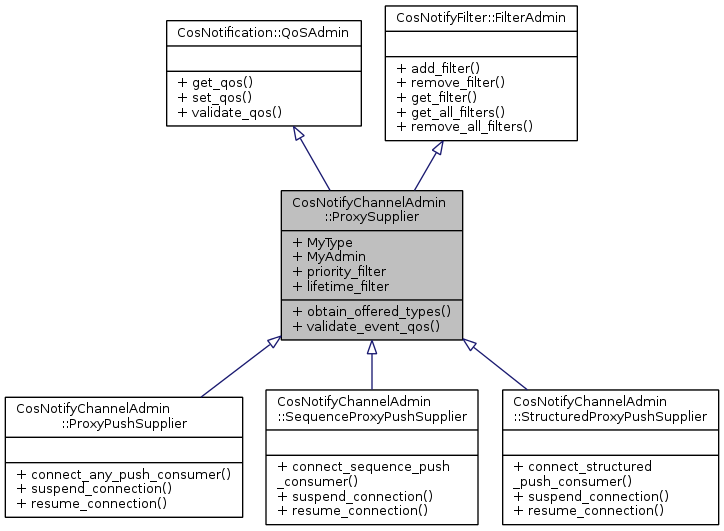 CosNotification::QoSAdmin

+ get_qos()
+ set_qos()
+ validate_qos()

CosNotifyFilter::FilterAdmin

+ add_filter()
+ remove_filter()
+ get_filter()
+ get_all_filters()
+ remove_all_filters()

CosNotifyChannelAdmin ::ProxySupplier

+ MyType
+ MyAdmin
+ priority_filter
+ lifetime_filter

+ obtain_offered_types()
+ validate_event_qos()

CosNotifyChannelAdmin ::ProxyPushSupplier

+ connect_any_push_consumer()
+ suspend_connection()
+ resume_connection()

CosNotifyChannelAdmin ::SequenceProxyPushSupplier

+ connect_sequence_push _consumer()
+ suspend_connection()
+ resume_connection()

CosNotifyChannelAdmin ::StructuredProxyPushSupplier

+ connect_structured _push_consumer()
+ suspend_connection()
+ resume_connection()